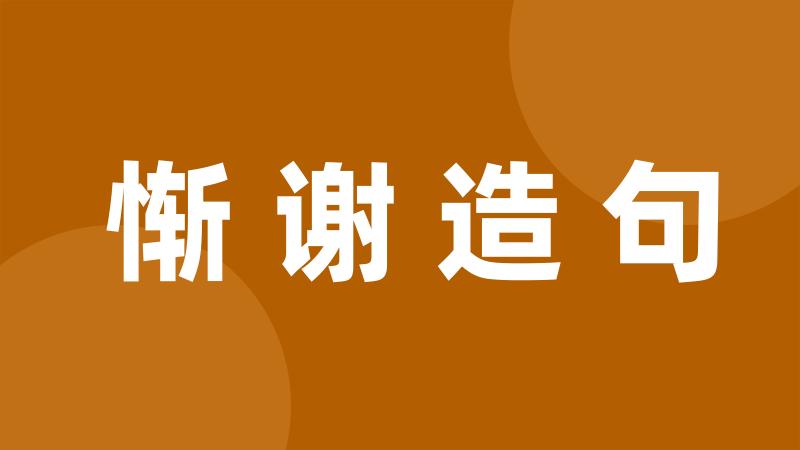 惭谢造句